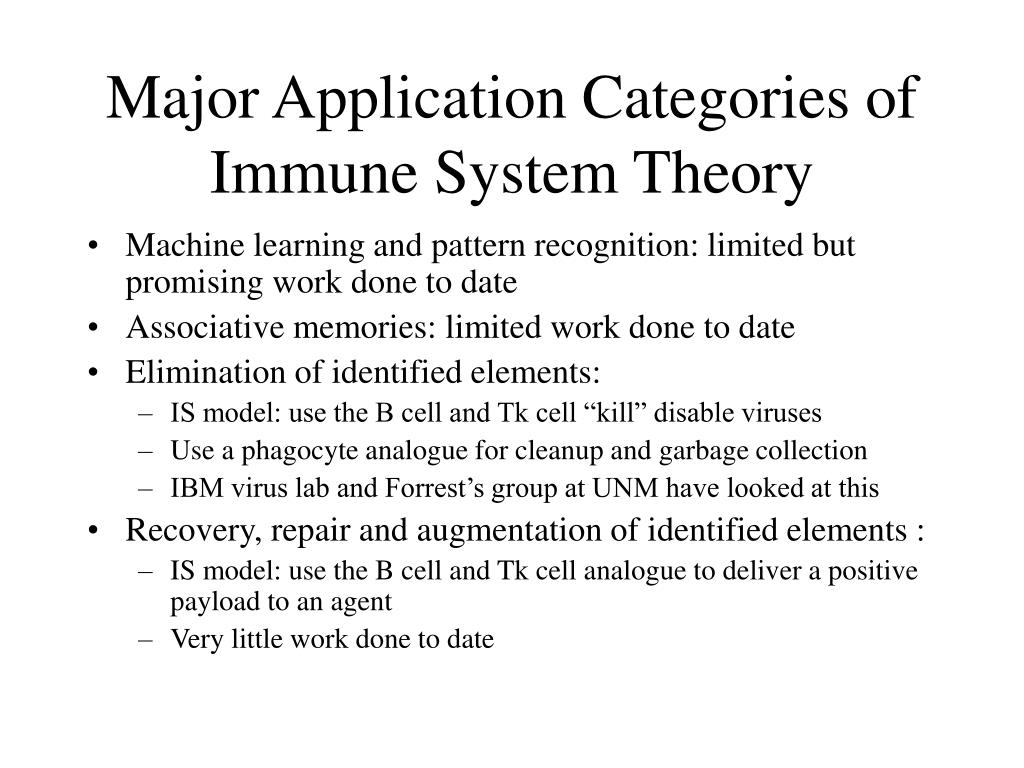 Major Application Categories of Immune System Theory

• Machine learning and pattern recognition: limited but promising work done to date
• Associative memories: limited work done to date
• Elimination of identified elements:
  – IS model: use the B cell and Tk cell “kill” disable viruses
  – Use a phagocyte analogue for cleanup and garbage collection
  – IBM virus lab and Forrest’s group at UNM have looked at this
• Recovery, repair and augmentation of identified elements :
  – IS model: use the B cell and Tk cell analogue to deliver a positive payload to an agent
  – Very little work done to date